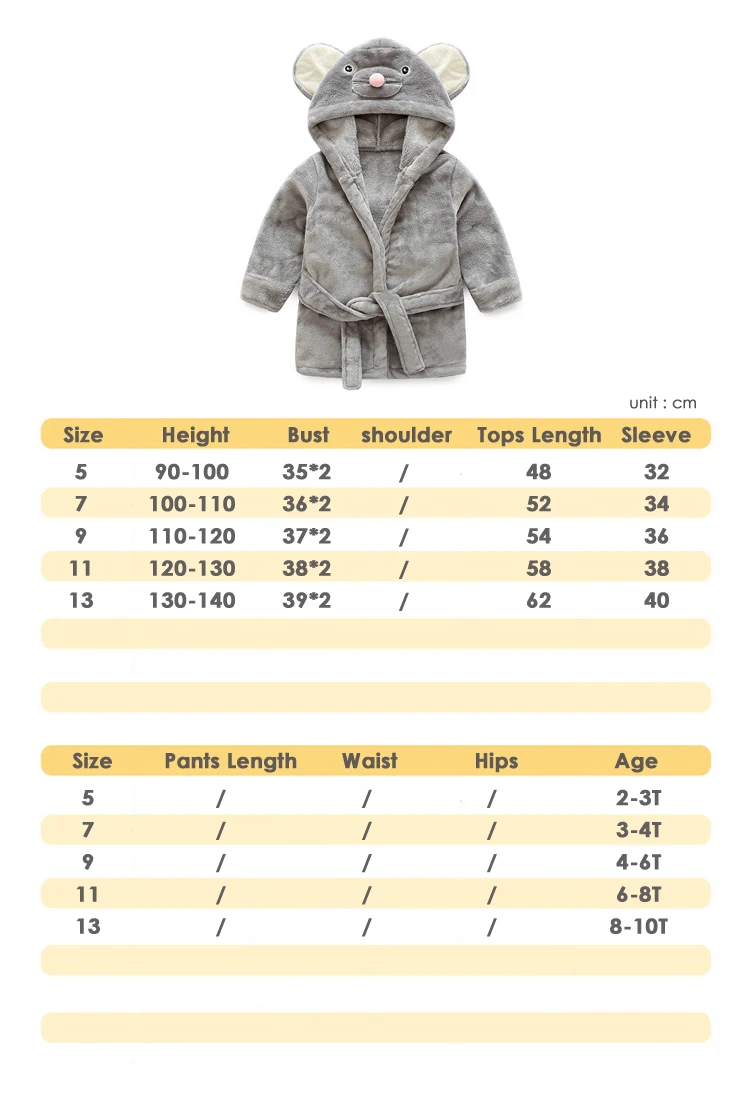 unit : cm

| Size | Height | Bust | shoulder | Tops Length | Sleeve |
|---|---|---|---|---|---|
| 5 | 90-100 | 35*2 | / | 48 | 32 |
| 7 | 100-110 | 36*2 | / | 52 | 34 |
| 9 | 110-120 | 37*2 | / | 54 | 36 |
| 11 | 120-130 | 38*2 | / | 58 | 38 |
| 13 | 130-140 | 39*2 | / | 62 | 40 |

| Size | Pants Length | Waist | Hips | Age |
|---|---|---|---|---|
| 5 | / | / | / | 2-3T |
| 7 | / | / | / | 3-4T |
| 9 | / | / | / | 4-6T |
| 11 | / | / | / | 6-8T |
| 13 | / | / | / | 8-10T |